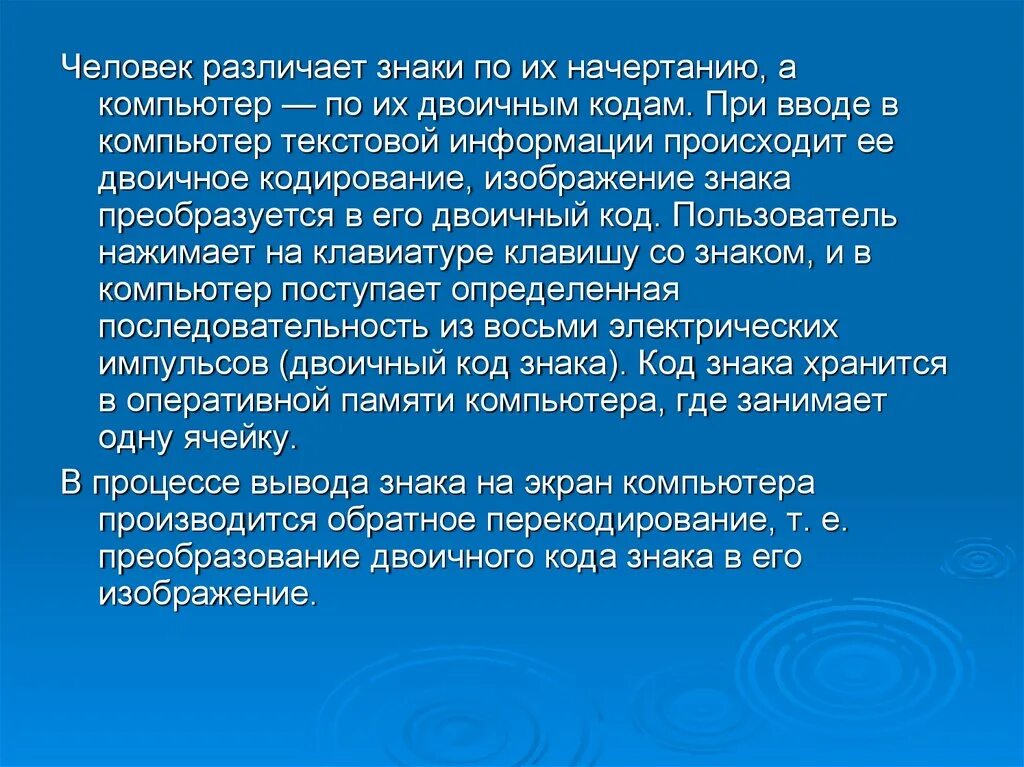 Человек различает знаки по их начертанию, а компьютер — по их двоичным кодам. При вводе в компьютер текстовой информации происходит ее двоичное кодирование, изображение знака преобразуется в его двоичный код. Пользователь нажимает на клавиатуре клавишу со знаком, и в компьютер поступает определенная последовательность из восьми электрических импульсов (двоичный код знака). Код знака хранится в оперативной памяти компьютера, где занимает одну ячейку.

В процессе вывода знака на экран компьютера производится обратное перекодирование, т. е. преобразование двоичного кода знака в его изображение.